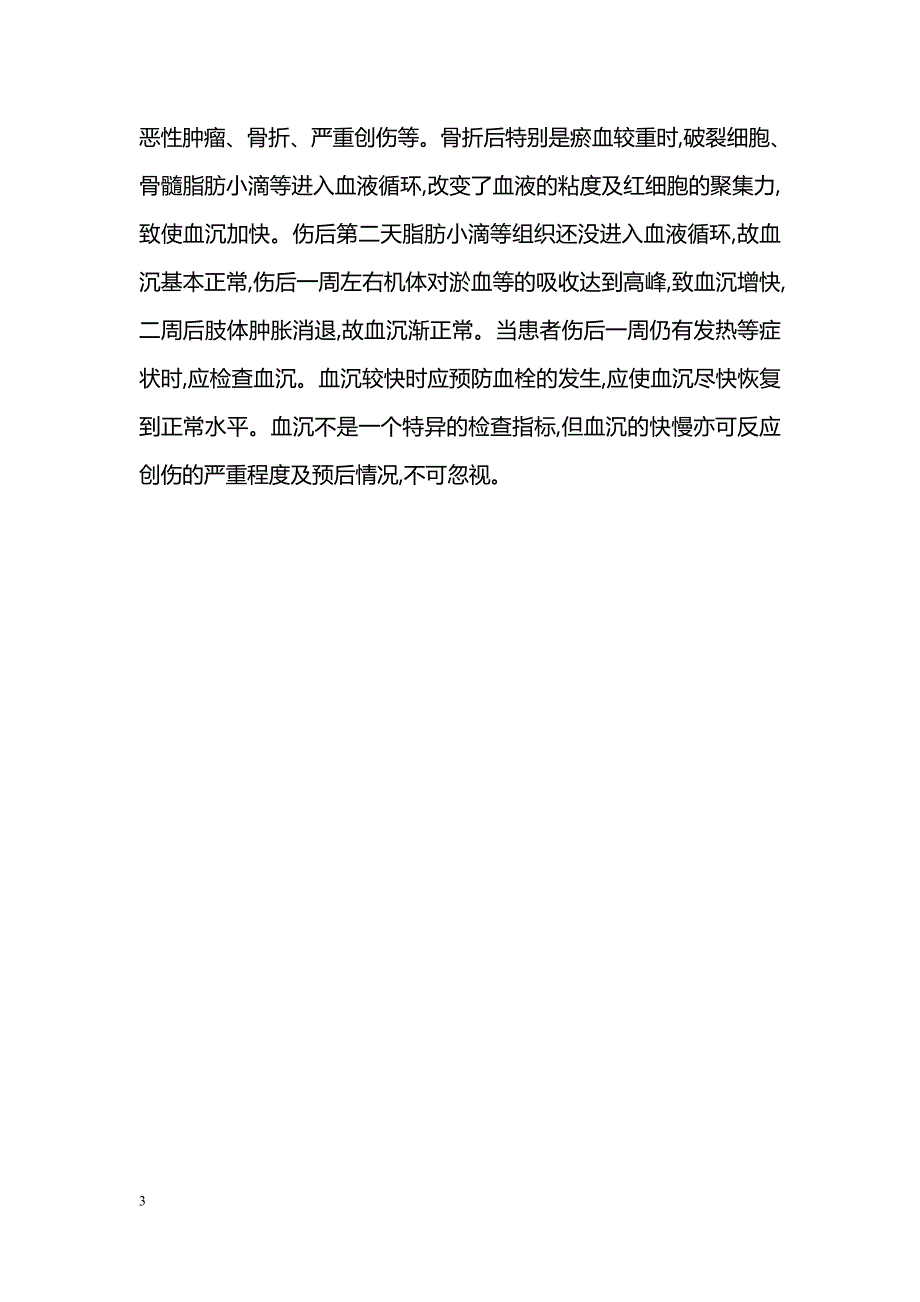 恶性肿瘤、骨折、严重创伤等。骨折后特别是瘀血较重时,破裂细胞、骨髓脂肪小滴等进入血液循环,改变了血液的粘度及红细胞的聚集力,致使血沉加快。伤后第二天脂肪小滴等组织还没进入血液循环,故血沉基本正常,伤后一周左右机体对淤血等的吸收达到高峰,致血沉增快,二周后肢体肿胀消退,故血沉渐正常。当患者伤后一周仍有发热等症状时,应检查血沉。血沉较快时应预防血栓的发生,应使血沉尽快恢复到正常水平。血沉不是一个特异的检查指标,但血沉的快慢亦可反应创伤的严重程度及预后情况,不可忽视。

3